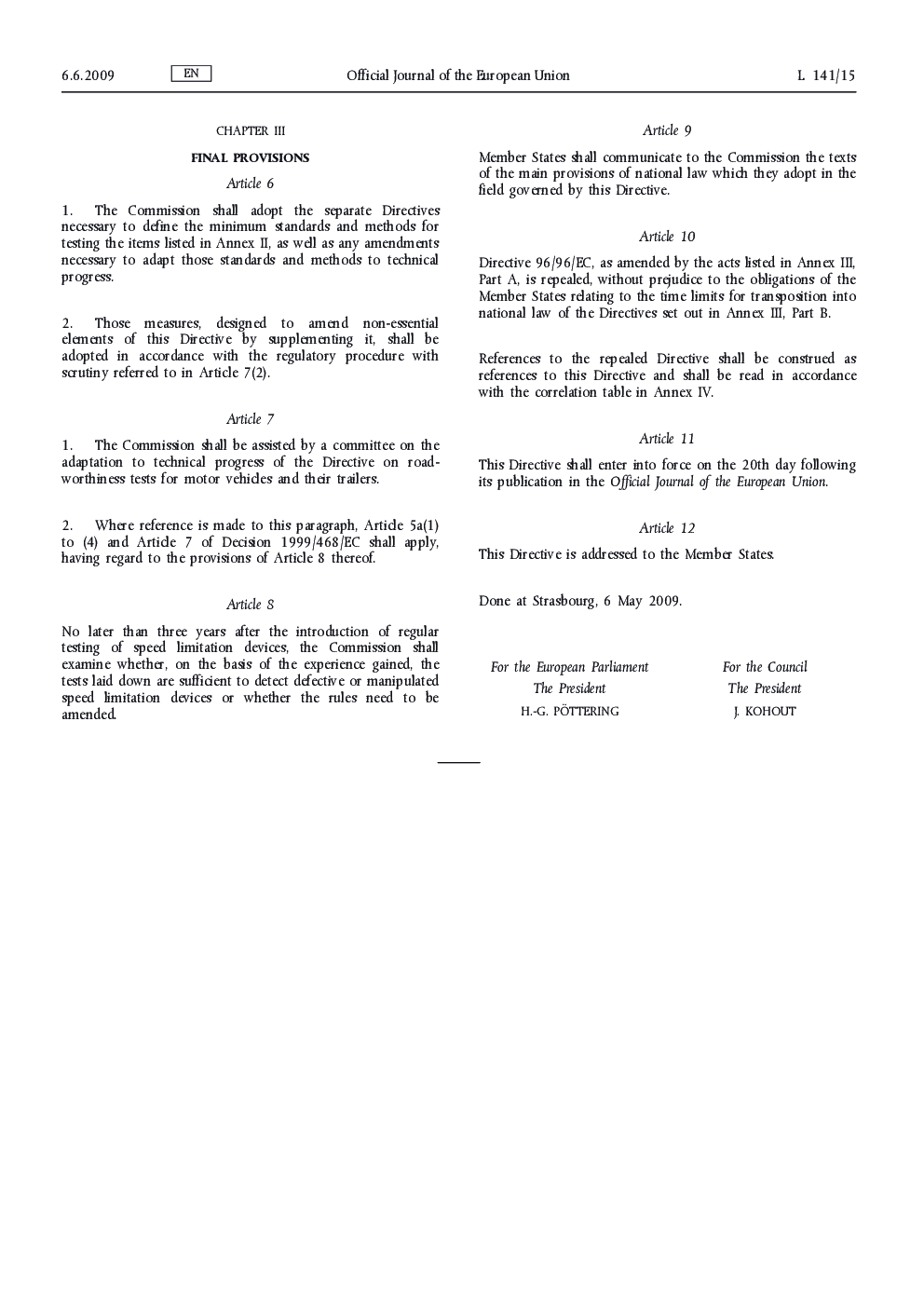 6.6.2009 EN Official Journal of the European Union L 141/15

CHAPTER III

FINAL PROVISIONS

Article 6

1. The Commission shall adopt the separate Directives necessary to define the minimum standards and methods for testing the items listed in Annex II, as well as any amendments necessary to adapt those standards and methods to technical progress.

2. Those measures, designed to amend non-essential elements of this Directive by supplementing it, shall be adopted in accordance with the regulatory procedure with scrutiny referred to in Article 7(2).

Article 7

1. The Commission shall be assisted by a committee on the adaptation to technical progress of the Directive on roadworthiness tests for motor vehicles and their trailers.

2. Where reference is made to this paragraph, Article 5a(1) to (4) and Article 7 of Decision 1999/468/EC shall apply, having regard to the provisions of Article 8 thereof.

Article 8

No later than three years after the introduction of regular testing of speed limitation devices, the Commission shall examine whether, on the basis of the experience gained, the tests laid down are sufficient to detect defective or manipulated speed limitation devices or whether the rules need to be amended.

Article 9

Member States shall communicate to the Commission the texts of the main provisions of national law which they adopt in the field governed by this Directive.

Article 10

Directive 96/96/EC, as amended by the acts listed in Annex III, Part A, is repealed, without prejudice to the obligations of the Member States relating to the time limits for transposition into national law of the Directives set out in Annex III, Part B.

References to the repealed Directive shall be construed as references to this Directive and shall be read in accordance with the correlation table in Annex IV.

Article 11

This Directive shall enter into force on the 20th day following its publication in the Official Journal of the European Union.

Article 12

This Directive is addressed to the Member States.

Done at Strasbourg, 6 May 2009.

For the European Parliament
The President
H.-G. PÖTTERING

For the Council
The President
J. KOHOUT